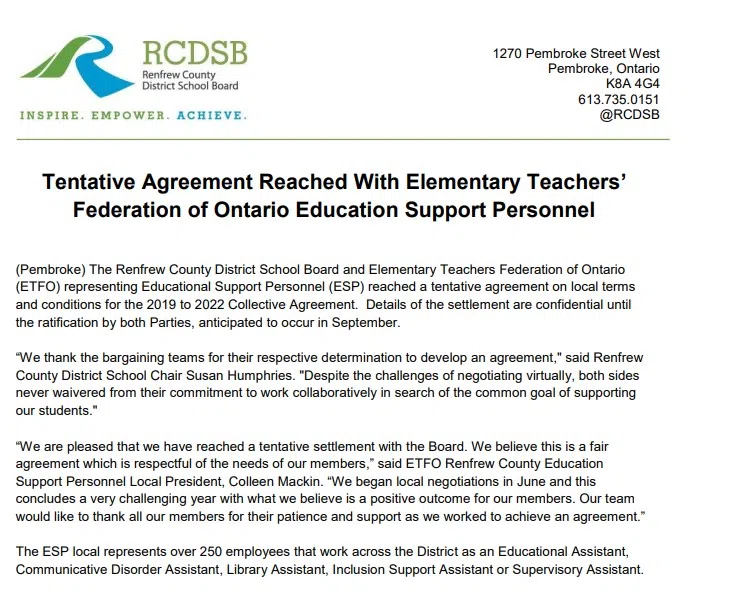 RCDSB
Renfrew County
District School Board

INSPIRE. EMPOWER. ACHIEVE.

1270 Pembroke Street West
Pembroke, Ontario
K8A 4G4
613.735.0151
@RCDSB

Tentative Agreement Reached With Elementary Teachers' Federation of Ontario Education Support Personnel

(Pembroke) The Renfrew County District School Board and Elementary Teachers Federation of Ontario (ETFO) representing Educational Support Personnel (ESP) reached a tentative agreement on local terms and conditions for the 2019 to 2022 Collective Agreement. Details of the settlement are confidential until the ratification by both Parties, anticipated to occur in September.

"We thank the bargaining teams for their respective determination to develop an agreement," said Renfrew County District School Chair Susan Humphries. "Despite the challenges of negotiating virtually, both sides never waivered from their commitment to work collaboratively in search of the common goal of supporting our students."

"We are pleased that we have reached a tentative settlement with the Board. We believe this is a fair agreement which is respectful of the needs of our members," said ETFO Renfrew County Education Support Personnel Local President, Colleen Mackin. "We began local negotiations in June and this concludes a very challenging year with what we believe is a positive outcome for our members. Our team would like to thank all our members for their patience and support as we worked to achieve an agreement."

The ESP local represents over 250 employees that work across the District as an Educational Assistant, Communicative Disorder Assistant, Library Assistant, Inclusion Support Assistant or Supervisory Assistant.